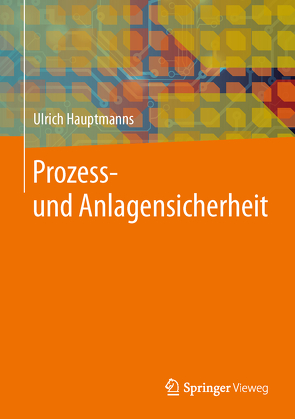 Ulrich Hauptmanns

Prozess- und Anlagensicherheit

Springer Vieweg